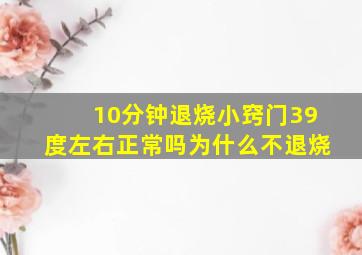 10分钟退烧小窍门39度左右正常吗为什么不退烧